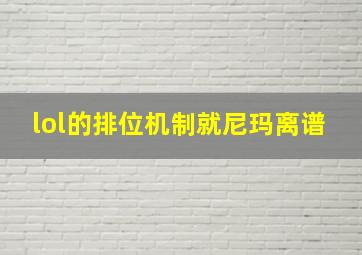 lol的排位机制就尼玛离谱